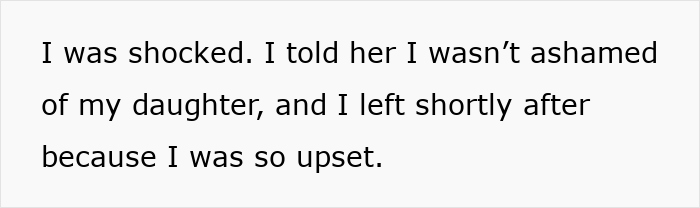 I was shocked. I told her I wasn’t ashamed of my daughter, and I left shortly after because I was so upset.